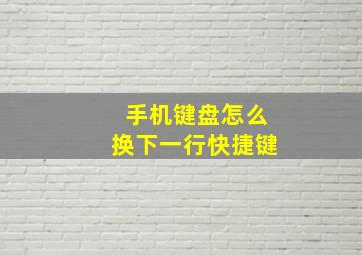 手机键盘怎么
换下一行快捷键